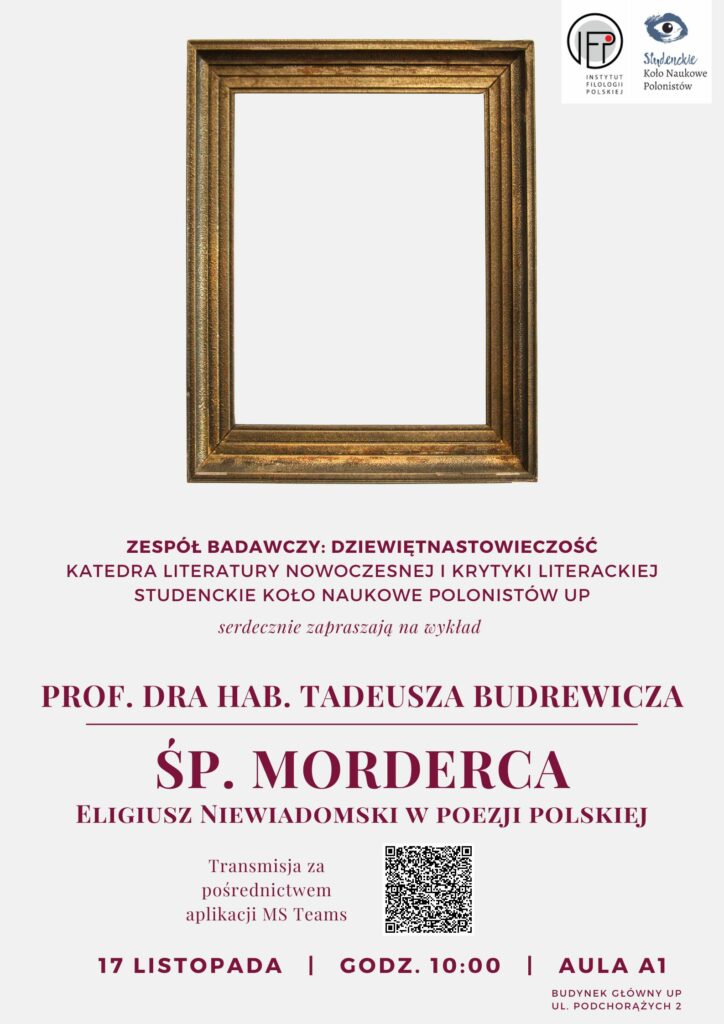 IFP
INSTYTUT FILOLOGII POLSKIEJ

Studenckie Koło Naukowe Polonistów

ZESPÓŁ BADAWCZY: DZIEWIĘTNASTOWIECZOŚĆ
KATEDRA LITERATURY NOWOCZESNEJ I KRYTYKI LITERACKIEJ
STUDENCKIE KOŁO NAUKOWE POLONISTÓW UP

serdecznie zapraszają na wykład

PROF. DRA HAB. TADEUSZA BUDREWICZA

ŚP. MORDERCA

ELIGIUSZ NIEWIADOMSKI W POEZJI POLSKIEJ

Transmisja za pośrednictwem aplikacji MS Teams

17 LISTOPADA | GODZ. 10:00 | AULA A1

BUDYNEK GŁÓWNY UP
UL. PODCHORĄŻYCH 2